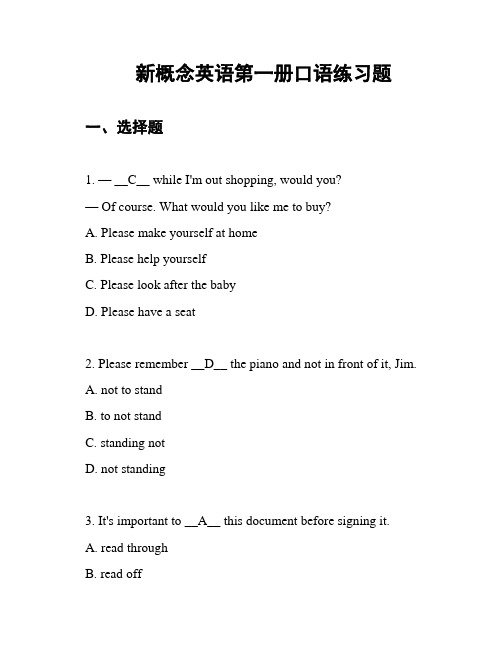 新概念英语第一册口语练习题

一、选择题

1. — __C__ while I'm out shopping, would you?

— Of course. What would you like me to buy?

A. Please make yourself at home

B. Please help yourself

C. Please look after the baby

D. Please have a seat

2. Please remember __D__ the piano and not in front of it, Jim.

A. not to stand

B. to not stand

C. standing not

D. not standing

3. It's important to __A__ this document before signing it.

A. read through

B. read off